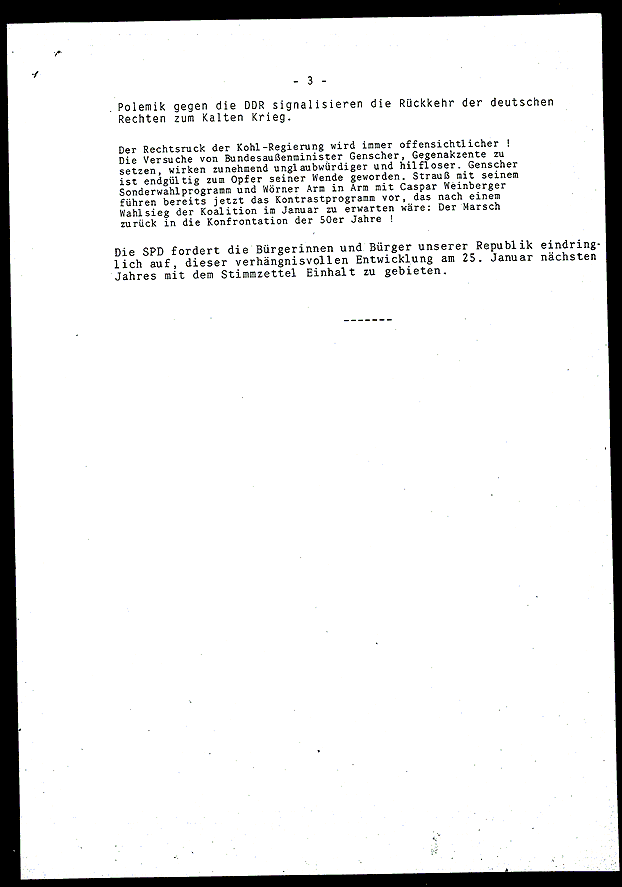 - 3 -

Polemik gegen die DDR signalisieren die Rückkehr der deutschen Rechten zum Kalten Krieg.

Der Rechtsruck der Kohl-Regierung wird immer offensichtlicher ! Die Versuche von Bundesaußenminister Genscher, Gegenakzente zu setzen, wirken zunehmend unglaubwürdiger und hilfloser. Genscher ist endgültig zum Opfer seiner Wende geworden. Strauß mit seinem Sonderwahlprogramm und Wörner Arm in Arm mit Caspar Weinberger führen bereits jetzt das Kontrastprogramm vor, das nach einem Wahlsieg der Koalition im Januar zu erwarten wäre: Der Marsch zurück in die Konfrontation der 50er Jahre !

Die SPD fordert die Bürgerinnen und Bürger unserer Republik eindringlich auf, dieser verhängnisvollen Entwicklung am 25. Januar nächsten Jahres mit dem Stimmzettel Einhalt zu gebieten.

-------